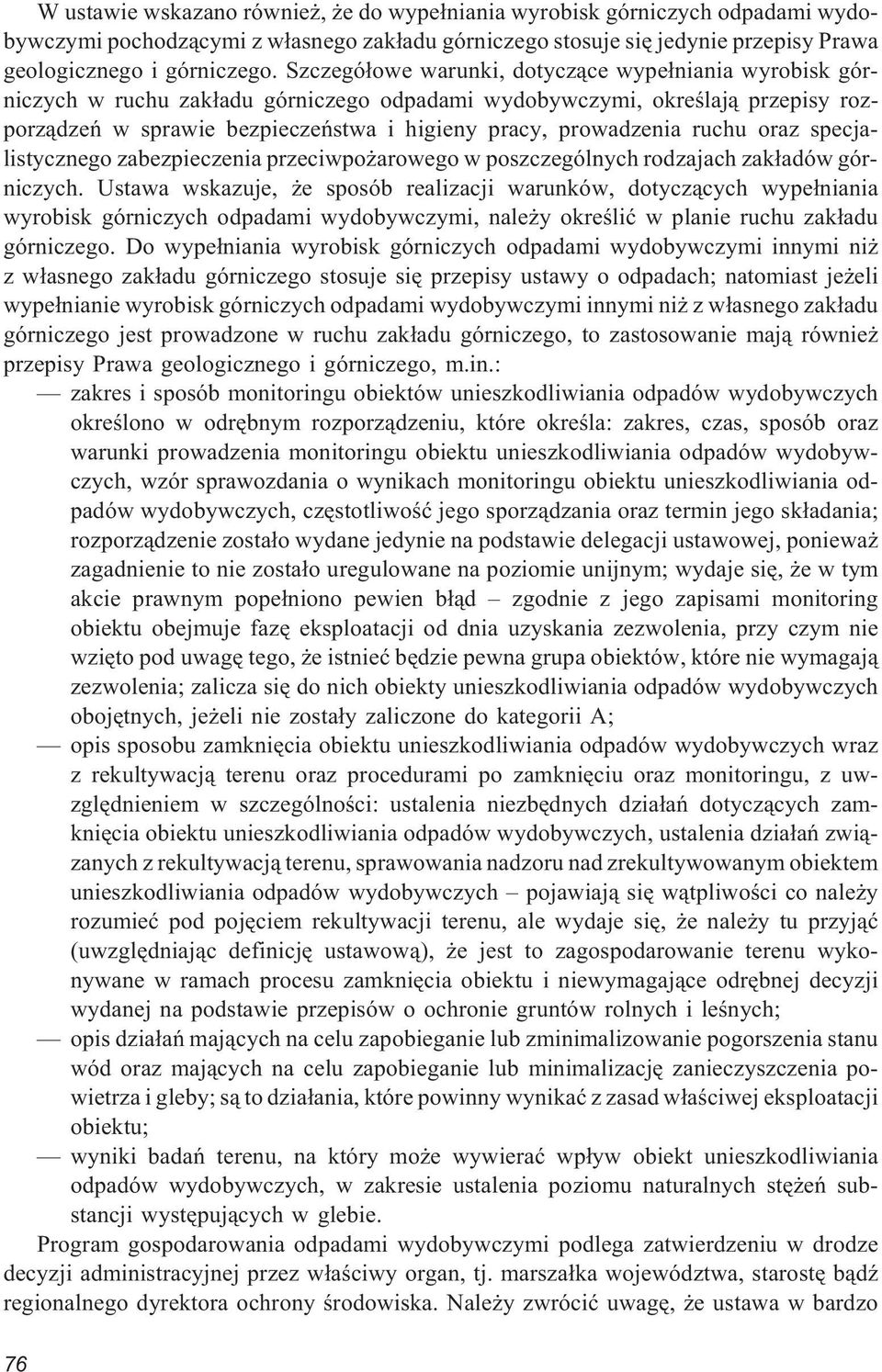 W ustawie wskazano również, że do wypełniania wyrobisk górniczych odpadami wydobywczymi pochodzącymi z własnego zakładu górniczego stosuje się jedynie przepisy Prawa geologicznego i górniczego. Szczegółowe warunki, dotyczące wypełniania wyrobisk górniczych w ruchu zakładu górniczego odpadami wydobywczymi, określają przepisy rozporządzeń w sprawie bezpieczeństwa i higieny pracy, prowadzenia ruchu oraz specjalistycznego zabezpieczenia przeciwpożarowego w poszczególnych rodzajach zakładów górniczych. Ustawa wskazuje, że sposób realizacji warunków, dotyczących wypełniania wyrobisk górniczych odpadami wydobywczymi, należy określić w planie ruchu zakładu górniczego. Do wypełniania wyrobisk górniczych odpadami wydobywczymi innymi niż z własnego zakładu górniczego stosuje się przepisy ustawy o odpadach; natomiast jeżeli wypełnianie wyrobisk górniczych odpadami wydobywczymi innymi niż z własnego zakładu górniczego jest prowadzone w ruchu zakładu górniczego, to zastosowanie mają również przepisy Prawa geologicznego i górniczego, m.in.:

— zakres i sposób monitoringu obiektów unieszkodliwiania odpadów wydobywczych określono w odrębnym rozporządzeniu, które określa: zakres, czas, sposób oraz warunki prowadzenia monitoringu obiektu unieszkodliwiania odpadów wydobywczych, wzór sprawozdania o wynikach monitoringu obiektu unieszkodliwiania odpadów wydobywczych, częstotliwość jego sporządzania oraz termin jego składania; rozporządzenie zostało wydane jedynie na podstawie delegacji ustawowej, ponieważ zagadnienie to nie zostało uregulowane na poziomie unijnym; wydaje się, że w tym akcie prawnym popełniono pewien błąd – zgodnie z jego zapisami monitoring obiektu obejmuje fazę eksploatacji od dnia uzyskania zezwolenia, przy czym nie wzięto pod uwagę tego, że istnieć będzie pewna grupa obiektów, które nie wymagają zezwolenia; zalicza się do nich obiekty unieszkodliwiania odpadów wydobywczych obojętnych, jeżeli nie zostały zaliczone do kategorii A;

— opis sposobu zamknięcia obiektu unieszkodliwiania odpadów wydobywczych wraz z rekultywacją terenu oraz procedurami po zamknięciu oraz monitoringu, z uwzględnieniem w szczególności: ustalenia niezbędnych działań dotyczących zamknięcia obiektu unieszkodliwiania odpadów wydobywczych, ustalenia działań związanych z rekultywacją terenu, sprawowania nadzoru nad zrekultywowanym obiektem unieszkodliwiania odpadów wydobywczych – pojawiają się wątpliwości co należy rozumieć pod pojęciem rekultywacji terenu, ale wydaje się, że należy tu przyjąć (uwzględniając definicję ustawową), że jest to zagospodarowanie terenu wykonywane w ramach procesu zamknięcia obiektu i niewymagające odrębnej decyzji wydanej na podstawie przepisów o ochronie gruntów rolnych i leśnych;

— opis działań mających na celu zapobieganie lub zminimalizowanie pogorszenia stanu wód oraz mających na celu zapobieganie lub minimalizację zanieczyszczenia powietrza i gleby; są to działania, które powinny wynikać z zasad właściwej eksploatacji obiektu;

— wyniki badań terenu, na który może wywierać wpływ obiekt unieszkodliwiania odpadów wydobywczych, w zakresie ustalenia poziomu naturalnych stężeń substancji występujących w glebie.

Program gospodarowania odpadami wydobywczymi podlega zatwierdzeniu w drodze decyzji administracyjnej przez właściwy organ, tj. marszałka województwa, starostę bądź regionalnego dyrektora ochrony środowiska. Należy zwrócić uwagę, że ustawa w bardzo

76